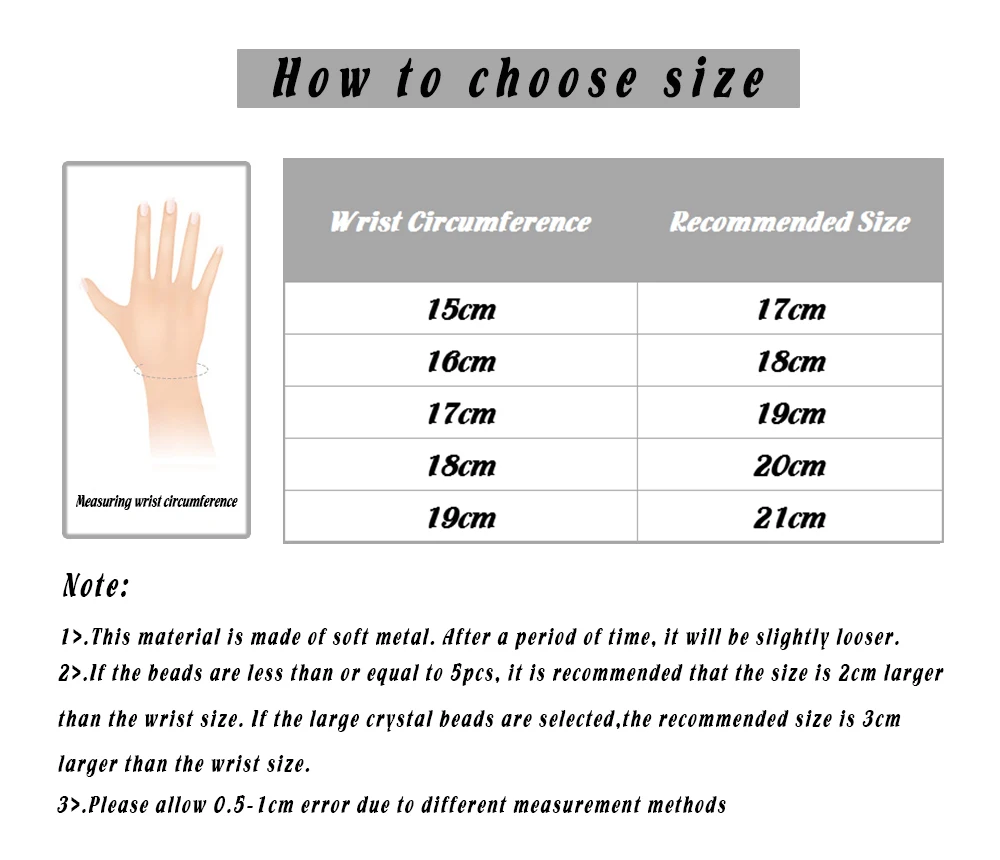 How to choose size

Measuring wrist circumference

| Wrist Circumference | Recommended Size |
|---|---|
| 15cm | 17cm |
| 16cm | 18cm |
| 17cm | 19cm |
| 18cm | 20cm |
| 19cm | 21cm |

Note:

1>.This material is made of soft metal. After a period of time, it will be slightly looser.

2>.If the beads are less than or equal to 5pcs, it is recommended that the size is 2cm larger than the wrist size. If the large crystal beads are selected,the recommended size is 3cm larger than the wrist size.

3>.Please allow 0.5-1cm error due to different measurement methods